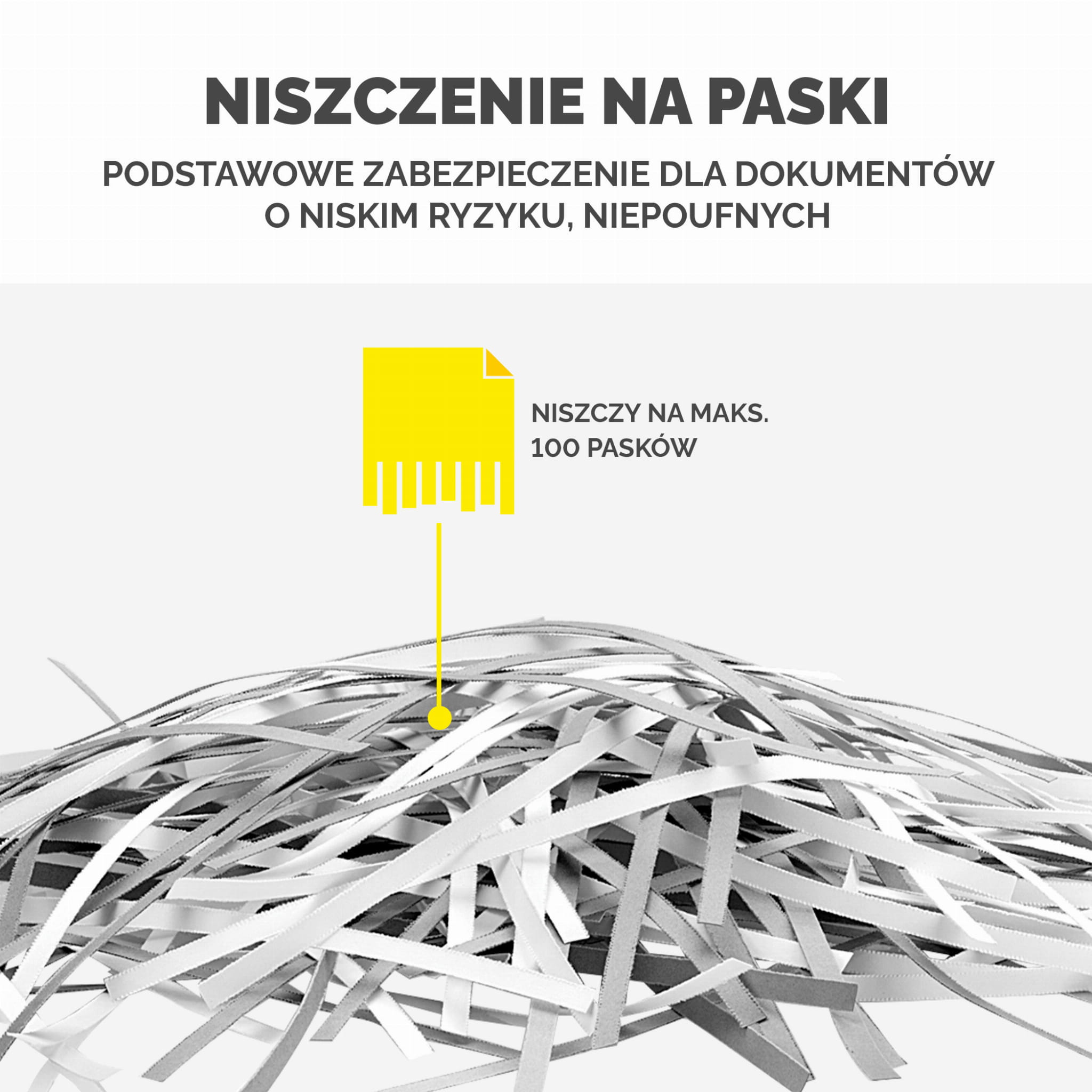 NISZCZENIE NA PASKI

PODSTAWOWE ZABEZPIECZENIE DLA DOKUMENTÓW O NISKIM RYZYKU, NIEPOUFNYCH

NISZCZY NA MAKS. 100 PASKÓW